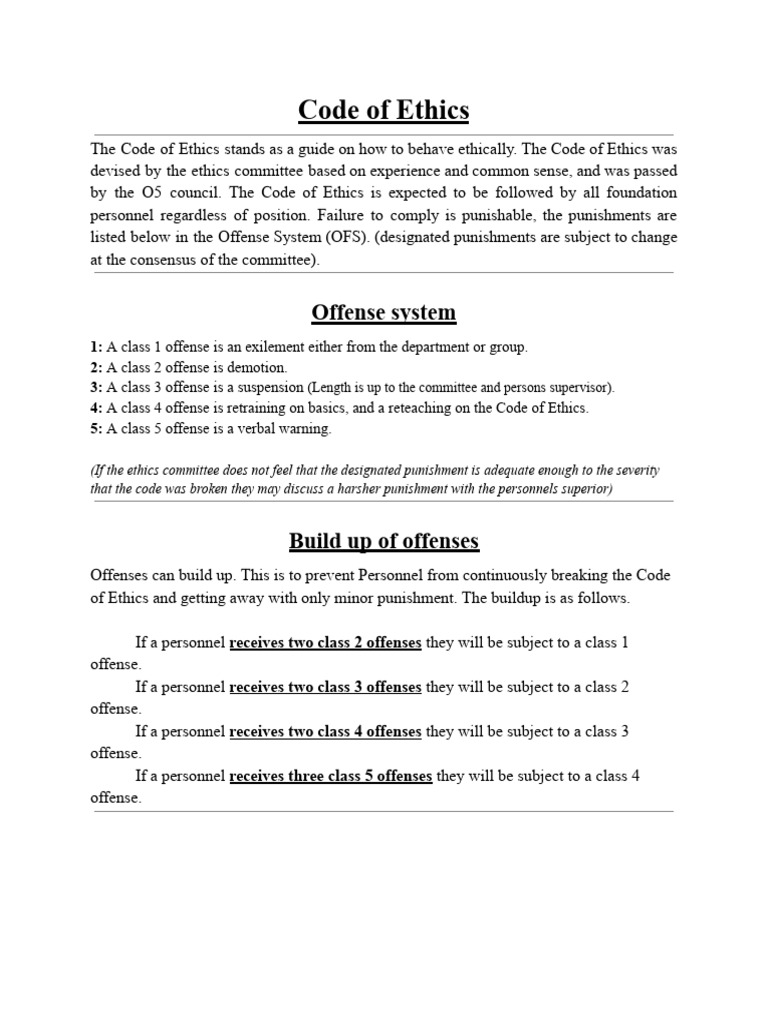 Code of Ethics

The Code of Ethics stands as a guide on how to behave ethically. The Code of Ethics was devised by the ethics committee based on experience and common sense, and was passed by the O5 council. The Code of Ethics is expected to be followed by all foundation personnel regardless of position. Failure to comply is punishable, the punishments are listed below in the Offense System (OFS). (designated punishments are subject to change at the consensus of the committee).

Offense system

1: A class 1 offense is an exilement either from the department or group.
2: A class 2 offense is demotion.
3: A class 3 offense is a suspension (Length is up to the committee and persons supervisor).
4: A class 4 offense is retraining on basics, and a reteaching on the Code of Ethics.
5: A class 5 offense is a verbal warning.

(If the ethics committee does not feel that the designated punishment is adequate enough to the severity that the code was broken they may discuss a harsher punishment with the personnels superior)

Build up of offenses

Offenses can build up. This is to prevent Personnel from continuously breaking the Code of Ethics and getting away with only minor punishment. The buildup is as follows.

If a personnel receives two class 2 offenses they will be subject to a class 1 offense.
If a personnel receives two class 3 offenses they will be subject to a class 2 offense.
If a personnel receives two class 4 offenses they will be subject to a class 3 offense.
If a personnel receives three class 5 offenses they will be subject to a class 4 offense.